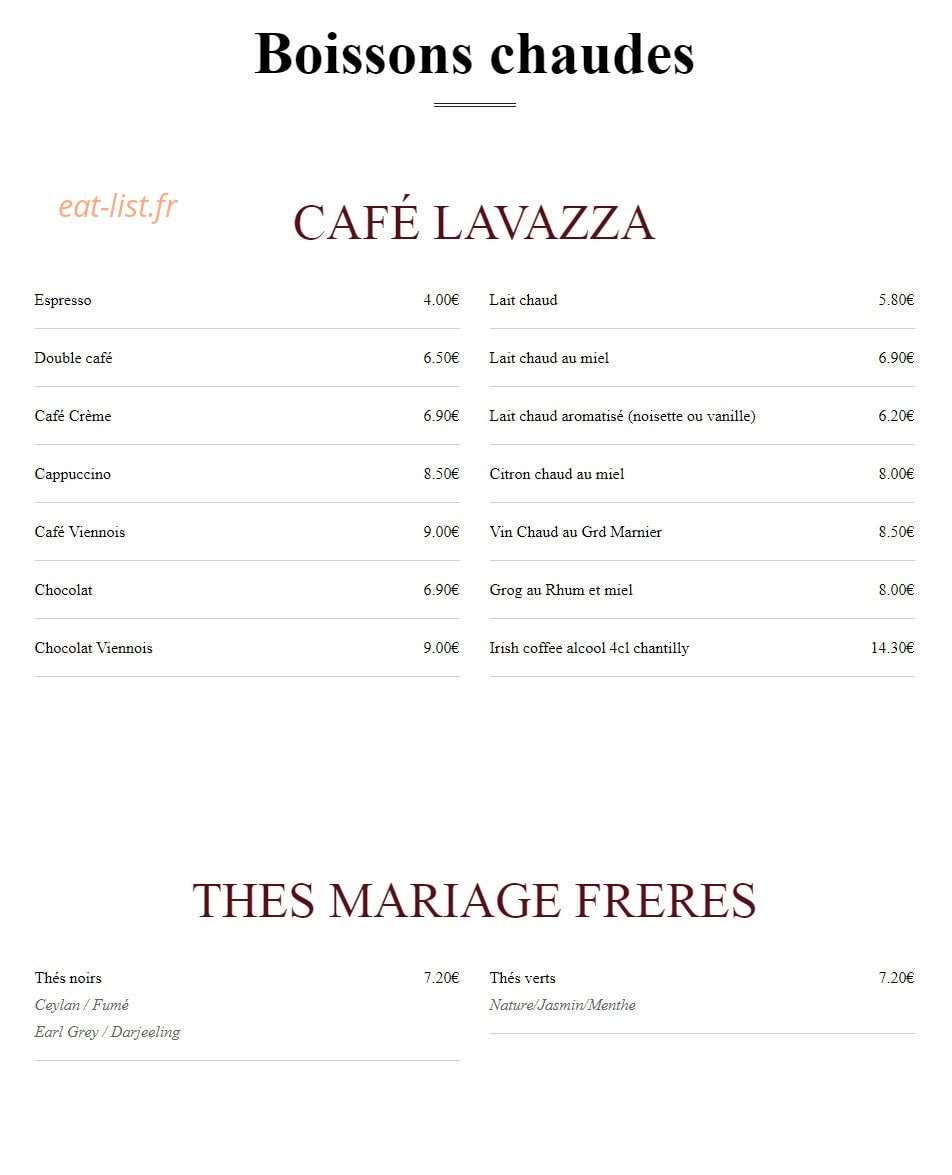 Boissons chaudes

eat-list.fr

CAFÉ LAVAZZA

Espresso 4.00€

Double café 6.50€

Café Crème 6.90€

Cappuccino 8.50€

Café Viennois 9.00€

Chocolat 6.90€

Chocolat Viennois 9.00€

Lait chaud 5.80€

Lait chaud au miel 6.90€

Lait chaud aromatisé (noisette ou vanille) 6.20€

Citron chaud au miel 8.00€

Vin Chaud au Grd Marnier 8.50€

Grog au Rhum et miel 8.00€

Irish coffee alcool 4cl chantilly 14.30€

THES MARIAGE FRERES

Thés noirs 7.20€
Ceylan / Fumé
Earl Grey / Darjeeling

Thés verts 7.20€
Nature/Jasmin/Menthe